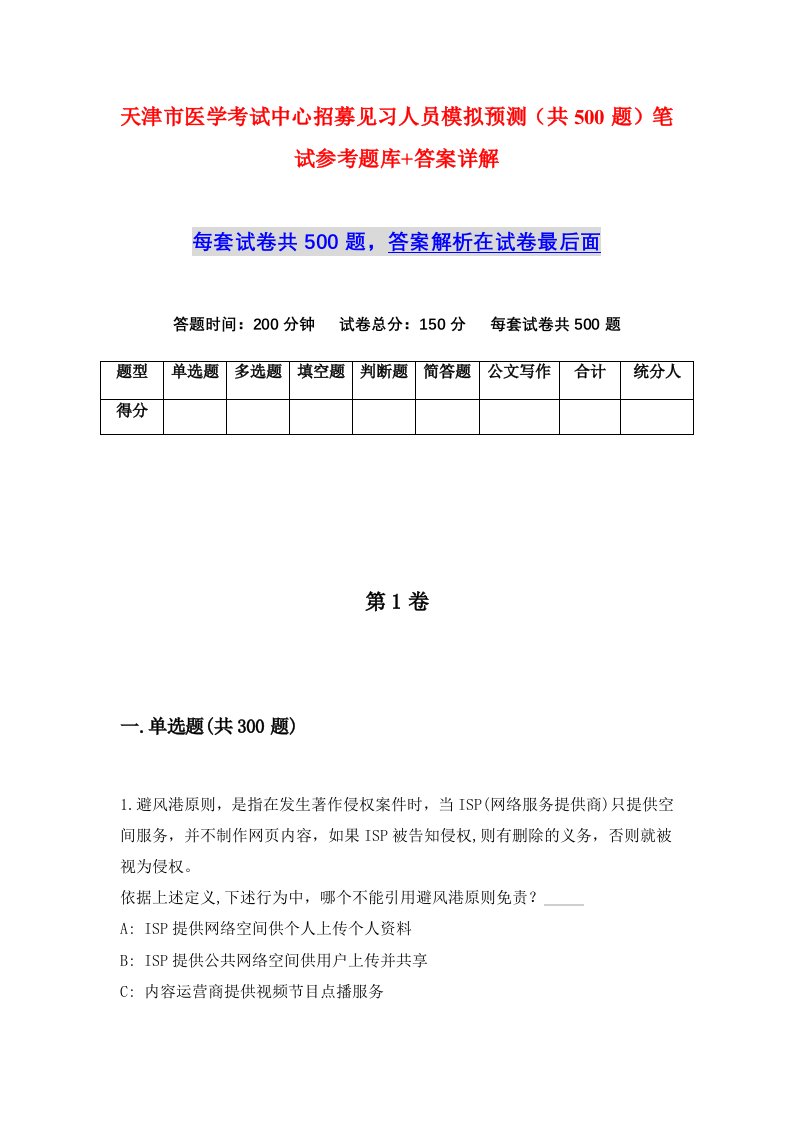 天津市医学考试中心招募见习人员模拟预测（共500题）笔试参考题库+答案详解

每套试卷共500题，答案解析在试卷最后面

答题时间：200分钟　试卷总分：150分　每套试卷共500题

| 题型 | 单选题 | 多选题 | 填空题 | 判断题 | 简答题 | 公文写作 | 合计 | 统分人 |
|---|---|---|---|---|---|---|---|---|
| 得分 | | | | | | | | |

第1卷

一.单选题(共300题)

1.避风港原则，是指在发生著作侵权案件时，当ISP(网络服务提供商)只提供空间服务，并不制作网页内容，如果ISP被告知侵权,则有删除的义务，否则就被视为侵权。
依据上述定义,下述行为中，哪个不能引用避风港原则免责？_____
A: ISP提供网络空间供个人上传个人资料
B: ISP提供公共网络空间供用户上传并共享
C: 内容运营商提供视频节目点播服务